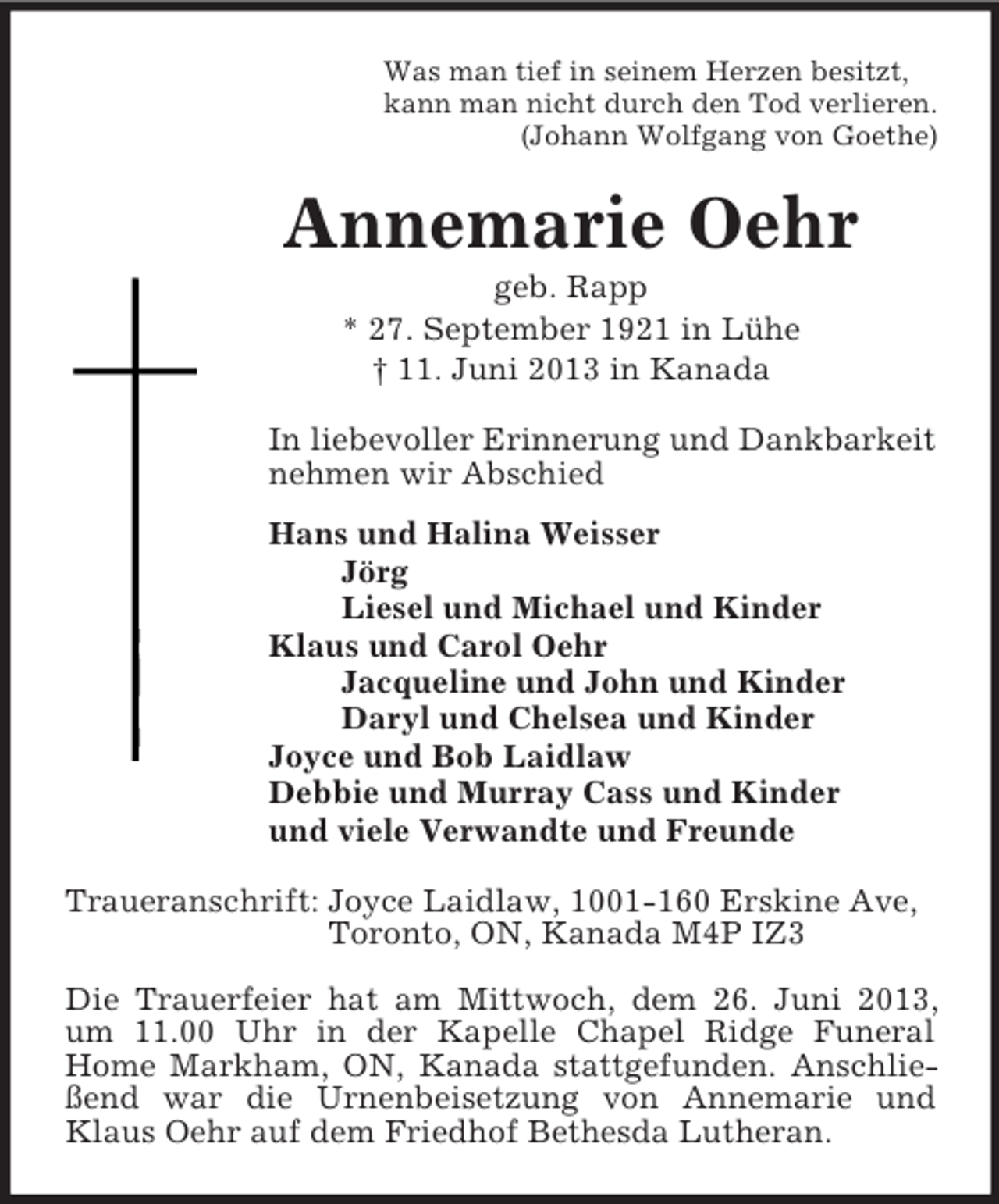 Was man tief in seinem Herzen besitzt,
kann man nicht durch den Tod verlieren.
(Johann Wolfgang von Goethe)

Annemarie Oehr

geb. Rapp
* 27. September 1921 in Lühe
† 11. Juni 2013 in Kanada

In liebevoller Erinnerung und Dankbarkeit nehmen wir Abschied

Hans und Halina Weisser
Jörg
Liesel und Michael und Kinder
Klaus und Carol Oehr
Jacqueline und John und Kinder
Daryl und Chelsea und Kinder
Joyce und Bob Laidlaw
Debbie und Murray Cass und Kinder
und viele Verwandte und Freunde

Traueranschrift: Joyce Laidlaw, 1001-160 Erskine Ave,
Toronto, ON, Kanada M4P IZ3

Die Trauerfeier hat am Mittwoch, dem 26. Juni 2013, um 11.00 Uhr in der Kapelle Chapel Ridge Funeral Home Markham, ON, Kanada stattgefunden. Anschließend war die Urnenbeisetzung von Annemarie und Klaus Oehr auf dem Friedhof Bethesda Lutheran.